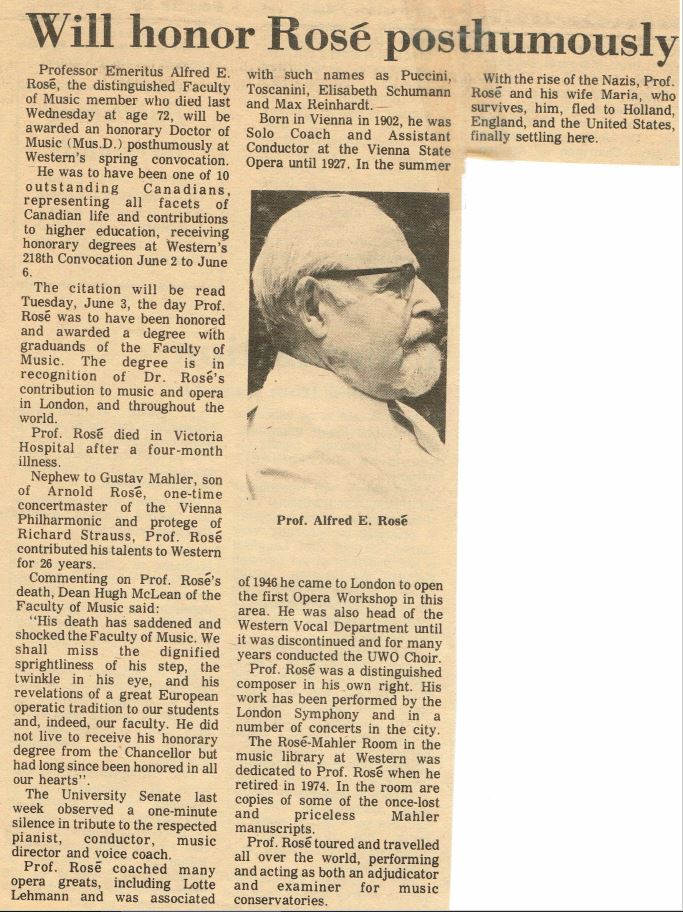 Will honor Rosé posthumously

Professor Emeritus Alfred E. Rosé, the distinguished Faculty of Music member who died last Wednesday at age 72, will be awarded an honorary Doctor of Music (Mus.D.) posthumously at Western's spring convocation.

He was to have been one of 10 outstanding Canadians, representing all facets of Canadian life and contributions to higher education, receiving honorary degrees at Western's 218th Convocation June 2 to June 6.

The citation will be read Tuesday, June 3, the day Prof. Rosé was to have been honored and awarded a degree with graduands of the Faculty of Music. The degree is in recognition of Dr. Rosé's contribution to music and opera in London, and throughout the world.

Prof. Rosé died in Victoria Hospital after a four-month illness.

Nephew to Gustav Mahler, son of Arnold Rosé, one-time concertmaster of the Vienna Philharmonic and protege of Richard Strauss, Prof. Rosé contributed his talents to Western for 26 years.

Commenting on Prof. Rosé's death, Dean Hugh McLean of the Faculty of Music said:

"His death has saddened and shocked the Faculty of Music. We shall miss the dignified sprightliness of his step, the twinkle in his eye, and his revelations of a great European operatic tradition to our students and, indeed, our faculty. He did not live to receive his honorary degree from the Chancellor but had long since been honored in all our hearts".

The University Senate last week observed a one-minute silence in tribute to the respected pianist, conductor, music director and voice coach.

Prof. Rosé coached many opera greats, including Lotte Lehmann and was associated with such names as Puccini, Toscanini, Elisabeth Schumann and Max Reinhardt.

Born in Vienna in 1902, he was Solo Coach and Assistant Conductor at the Vienna State Opera until 1927. In the summer

Prof. Alfred E. Rosé

of 1946 he came to London to open the first Opera Workshop in this area. He was also head of the Western Vocal Department until it was discontinued and for many years conducted the UWO Choir.

Prof. Rosé was a distinguished composer in his own right. His work has been performed by the London Symphony and in a number of concerts in the city.

The Rosé-Mahler Room in the music library at Western was dedicated to Prof. Rosé when he retired in 1974. In the room are copies of some of the once-lost and priceless Mahler manuscripts.

Prof. Rosé toured and travelled all over the world, performing and acting as both an adjudicator and examiner for music conservatories.

With the rise of the Nazis, Prof. Rosé and his wife Maria, who survives, him, fled to Holland, England, and the United States, finally settling here.